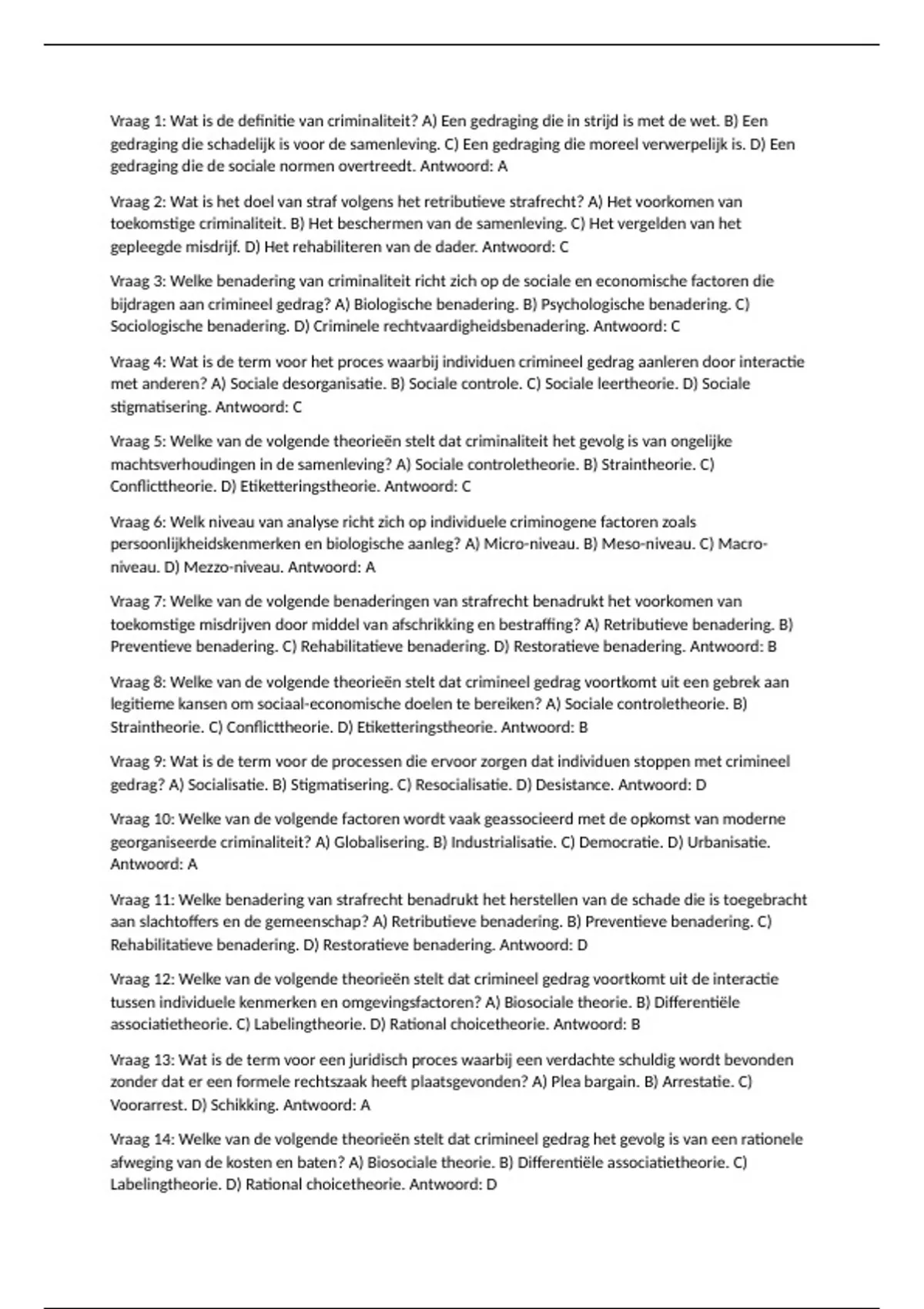 Vraag 1: Wat is de definitie van criminaliteit? A) Een gedraging die in strijd is met de wet. B) Een gedraging die schadelijk is voor de samenleving. C) Een gedraging die moreel verwerpelijk is. D) Een gedraging die de sociale normen overtreedt. Antwoord: A

Vraag 2: Wat is het doel van straf volgens het retributieve strafrecht? A) Het voorkomen van toekomstige criminaliteit. B) Het beschermen van de samenleving. C) Het vergelden van het gepleegde misdrijf. D) Het rehabiliteren van de dader. Antwoord: C

Vraag 3: Welke benadering van criminaliteit richt zich op de sociale en economische factoren die bijdragen aan crimineel gedrag? A) Biologische benadering. B) Psychologische benadering. C) Sociologische benadering. D) Criminele rechtvaardigheidsbenadering. Antwoord: C

Vraag 4: Wat is de term voor het proces waarbij individuen crimineel gedrag aanleren door interactie met anderen? A) Sociale desorganisatie. B) Sociale controle. C) Sociale leertheorie. D) Sociale stigmatisering. Antwoord: C

Vraag 5: Welke van de volgende theorieën stelt dat criminaliteit het gevolg is van ongelijke machtsverhoudingen in de samenleving? A) Sociale controletheorie. B) Straintheorie. C) Conflicttheorie. D) Etiketteringstheorie. Antwoord: C

Vraag 6: Welk niveau van analyse richt zich op individuele criminogene factoren zoals persoonlijkheidskenmerken en biologische aanleg? A) Micro-niveau. B) Meso-niveau. C) Macro-niveau. D) Mezzo-niveau. Antwoord: A

Vraag 7: Welke van de volgende benaderingen van strafrecht benadrukt het voorkomen van toekomstige misdrijven door middel van afschrikking en bestraffing? A) Retributieve benadering. B) Preventieve benadering. C) Rehabilitatieve benadering. D) Restoratieve benadering. Antwoord: B

Vraag 8: Welke van de volgende theorieën stelt dat crimineel gedrag voortkomt uit een gebrek aan legitieme kansen om sociaal-economische doelen te bereiken? A) Sociale controletheorie. B) Straintheorie. C) Conflicttheorie. D) Etiketteringstheorie. Antwoord: B

Vraag 9: Wat is de term voor de processen die ervoor zorgen dat individuen stoppen met crimineel gedrag? A) Socialisatie. B) Stigmatisering. C) Resocialisatie. D) Desistance. Antwoord: D

Vraag 10: Welke van de volgende factoren wordt vaak geassocieerd met de opkomst van moderne georganiseerde criminaliteit? A) Globalisering. B) Industrialisatie. C) Democratie. D) Urbanisatie. Antwoord: A

Vraag 11: Welke benadering van strafrecht benadrukt het herstellen van de schade die is toegebracht aan slachtoffers en de gemeenschap? A) Retributieve benadering. B) Preventieve benadering. C) Rehabilitatieve benadering. D) Restoratieve benadering. Antwoord: D

Vraag 12: Welke van de volgende theorieën stelt dat crimineel gedrag voortkomt uit de interactie tussen individuele kenmerken en omgevingsfactoren? A) Biosociale theorie. B) Differentiële associatietheorie. C) Labelingtheorie. D) Rational choicetheorie. Antwoord: B

Vraag 13: Wat is de term voor een juridisch proces waarbij een verdachte schuldig wordt bevonden zonder dat er een formele rechtszaak heeft plaatsgevonden? A) Plea bargain. B) Arrestatie. C) Voorarrest. D) Schikking. Antwoord: A

Vraag 14: Welke van de volgende theorieën stelt dat crimineel gedrag het gevolg is van een rationele afweging van de kosten en baten? A) Biosociale theorie. B) Differentiële associatietheorie. C) Labelingtheorie. D) Rational choicetheorie. Antwoord: D